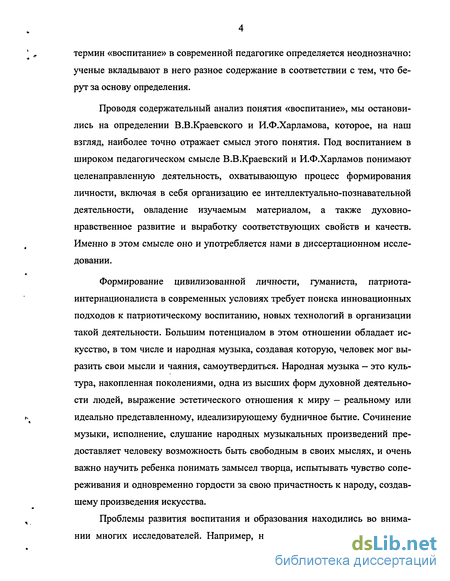 4

термин «воспитание» в современной педагогике определяется неоднозначно: ученые вкладывают в него разное содержание в соответствии с тем, что берут за основу определения.

Проводя содержательный анализ понятия «воспитание», мы остановились на определении В.В.Краевского и И.Ф.Харламова, которое, на наш взгляд, наиболее точно отражает смысл этого понятия. Под воспитанием в широком педагогическом смысле В.В.Краевский и И.Ф.Харламов понимают целенаправленную деятельность, охватывающую процесс формирования личности, включая в себя организацию ее интеллектуально-познавательной деятельности, овладение изучаемым материалом, а также духовно-нравственное развитие и выработку соответствующих свойств и качеств. Именно в этом смысле оно и употребляется нами в диссертационном исследовании.

Формирование цивилизованной личности, гуманиста, патриота-интернационалиста в современных условиях требует поиска инновационных подходов к патриотическому воспитанию, новых технологий в организации такой деятельности. Большим потенциалом в этом отношении обладает искусство, в том числе и народная музыка, создавая которую, человек мог выразить свои мысли и чаяния, самоутвердиться. Народная музыка – это культура, накопленная поколениями, одна из высших форм духовной деятельности людей, выражение эстетического отношения к миру – реальному или идеально представленному, идеализирующему будничное бытие. Сочинение музыки, исполнение, слушание народных музыкальных произведений предоставляет человеку возможность быть свободным в своих мыслях, и очень важно научить ребенка понимать замысел творца, испытывать чувство сопереживания и одновременно гордости за свою причастность к народу, создавшему произведения искусства.

Проблемы развития воспитания и образования находились во внимании многих исследователей. Например, н

dsLib.net
библиотека диссертаций